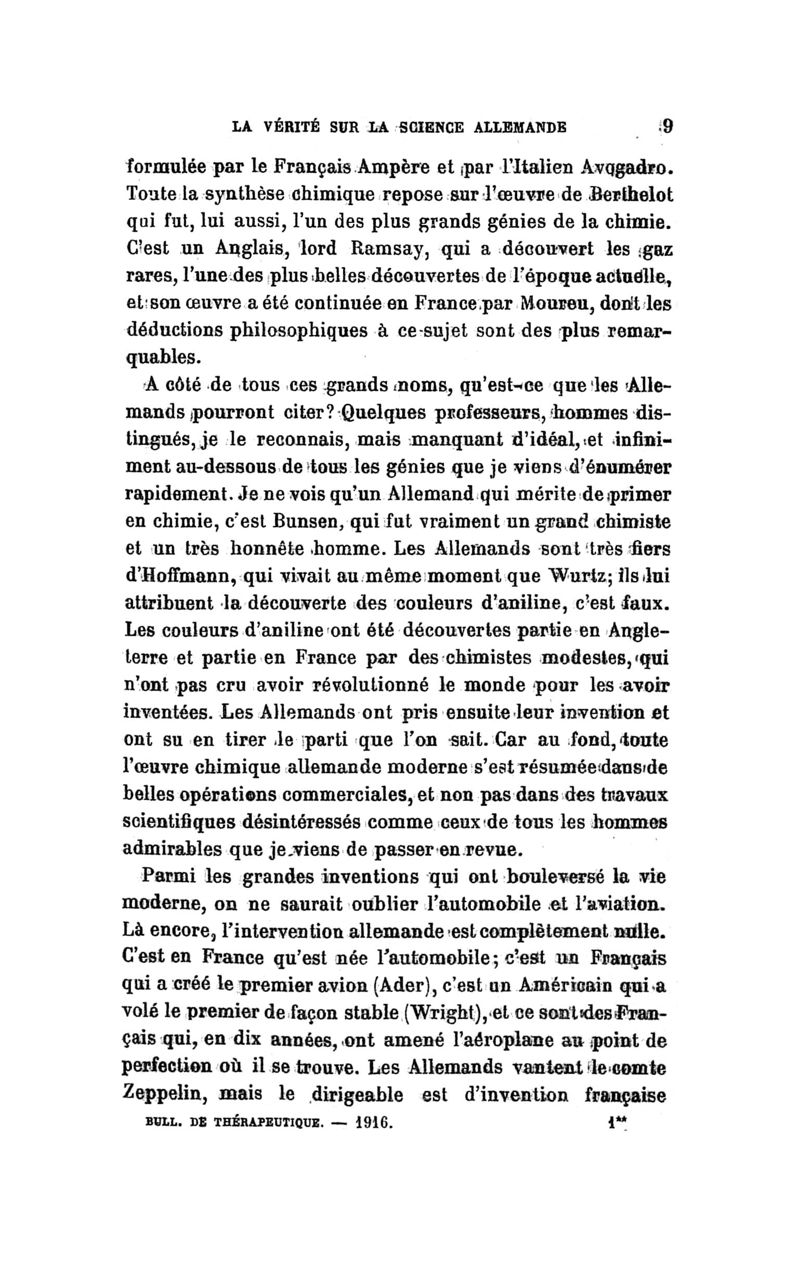 LA VÉRITÉ SUR LA SCIENCE ALLEMANDE 9

formulée par le Français Ampère et par l'Italien Avogadro. Toute la synthèse chimique repose sur l'œuvre de Berthelot qui fut, lui aussi, l'un des plus grands génies de la chimie. C'est un Anglais, lord Ramsay, qui a découvert les gaz rares, l'une des plus belles découvertes de l'époque actuelle, et son œuvre a été continuée en France par Moureu, dont les déductions philosophiques à ce sujet sont des plus remarquables.

A côté de tous ces grands noms, qu'est-ce que les Allemands pourront citer? Quelques professeurs, hommes distingués, je le reconnais, mais manquant d'idéal, et infiniment au-dessous de tous les génies que je viens d'énumérer rapidement. Je ne vois qu'un Allemand qui mérite de primer en chimie, c'est Bunsen, qui fut vraiment un grand chimiste et un très honnête homme. Les Allemands sont très fiers d'Hoffmann, qui vivait au même moment que Wurtz; ils lui attribuent la découverte des couleurs d'aniline, c'est faux. Les couleurs d'aniline ont été découvertes partie en Angleterre et partie en France par des chimistes modestes, qui n'ont pas cru avoir révolutionné le monde pour les avoir inventées. Les Allemands ont pris ensuite leur invention et ont su en tirer le parti que l'on sait. Car au fond, toute l'œuvre chimique allemande moderne s'est résumée dans de belles opérations commerciales, et non pas dans des travaux scientifiques désintéressés comme ceux de tous les hommes admirables que je viens de passer en revue.

Parmi les grandes inventions qui ont bouleversé la vie moderne, on ne saurait oublier l'automobile et l'aviation. Là encore, l'intervention allemande est complètement nulle. C'est en France qu'est née l'automobile; c'est un Français qui a créé le premier avion (Ader), c'est un Américain qui a volé le premier de façon stable (Wright), et ce sont des Français qui, en dix années, ont amené l'aéroplane au point de perfection où il se trouve. Les Allemands vantent le comte Zeppelin, mais le dirigeable est d'invention française

BULL. DE THÉRAPEUTIQUE. — 1916. 1**